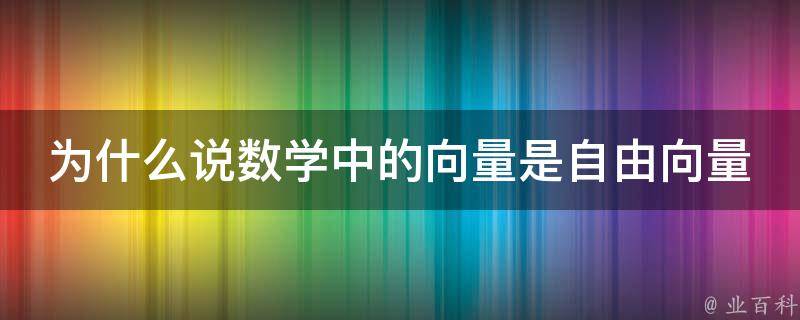 为什么说数学中的向量是自由向量

@ 业百科